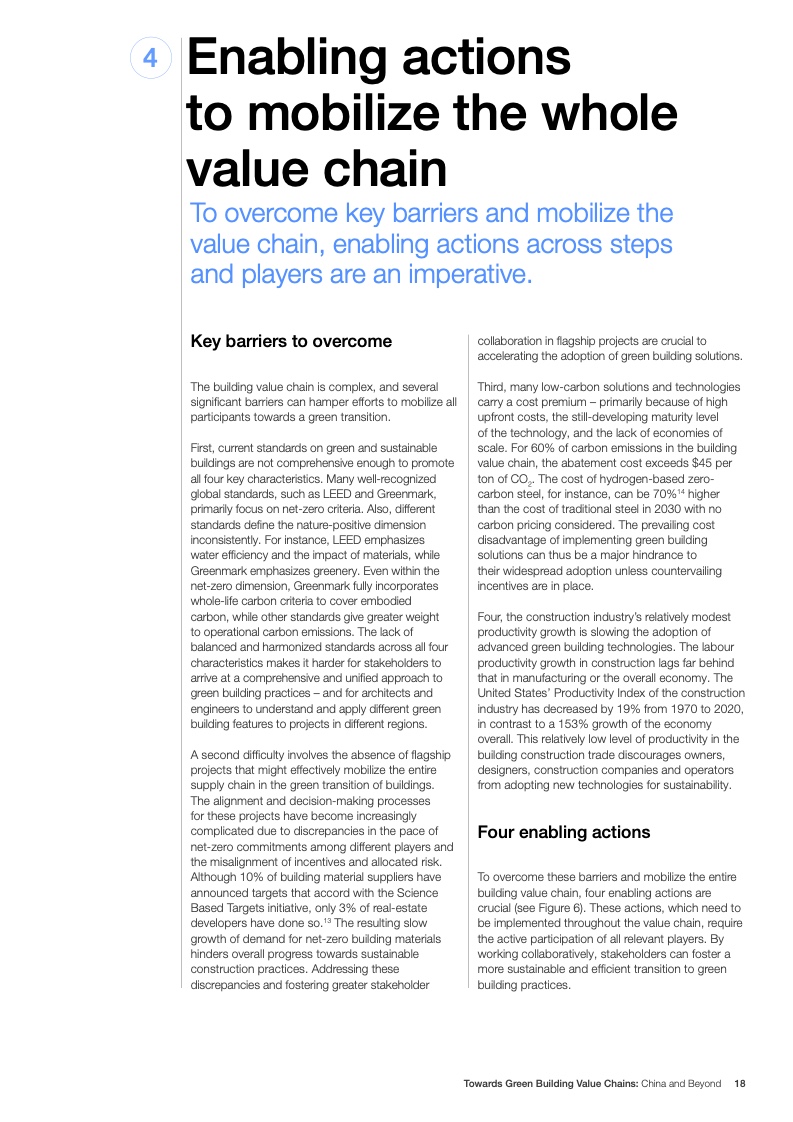 4

Enabling actions to mobilize the whole value chain

To overcome key barriers and mobilize the value chain, enabling actions across steps and players are an imperative.

Key barriers to overcome

The building value chain is complex, and several significant barriers can hamper efforts to mobilize all participants towards a green transition.

First, current standards on green and sustainable buildings are not comprehensive enough to promote all four key characteristics. Many well-recognized global standards, such as LEED and Greenmark, primarily focus on net-zero criteria. Also, different standards define the nature-positive dimension inconsistently. For instance, LEED emphasizes water efficiency and the impact of materials, while Greenmark emphasizes greenery. Even within the net-zero dimension, Greenmark fully incorporates whole-life carbon criteria to cover embodied carbon, while other standards give greater weight to operational carbon emissions. The lack of balanced and harmonized standards across all four characteristics makes it harder for stakeholders to arrive at a comprehensive and unified approach to green building practices – and for architects and engineers to understand and apply different green building features to projects in different regions.

A second difficulty involves the absence of flagship projects that might effectively mobilize the entire supply chain in the green transition of buildings. The alignment and decision-making processes for these projects have become increasingly complicated due to discrepancies in the pace of net-zero commitments among different players and the misalignment of incentives and allocated risk. Although 10% of building material suppliers have announced targets that accord with the Science Based Targets initiative, only 3% of real-estate developers have done so.$^{13}$ The resulting slow growth of demand for net-zero building materials hinders overall progress towards sustainable construction practices. Addressing these discrepancies and fostering greater stakeholder collaboration in flagship projects are crucial to accelerating the adoption of green building solutions.

Third, many low-carbon solutions and technologies carry a cost premium – primarily because of high upfront costs, the still-developing maturity level of the technology, and the lack of economies of scale. For 60% of carbon emissions in the building value chain, the abatement cost exceeds $45 per ton of $CO_2$. The cost of hydrogen-based zero-carbon steel, for instance, can be 70%$^{14}$ higher than the cost of traditional steel in 2030 with no carbon pricing considered. The prevailing cost disadvantage of implementing green building solutions can thus be a major hindrance to their widespread adoption unless countervailing incentives are in place.

Four, the construction industry's relatively modest productivity growth is slowing the adoption of advanced green building technologies. The labour productivity growth in construction lags far behind that in manufacturing or the overall economy. The United States' Productivity Index of the construction industry has decreased by 19% from 1970 to 2020, in contrast to a 153% growth of the economy overall. This relatively low level of productivity in the building construction trade discourages owners, designers, construction companies and operators from adopting new technologies for sustainability.

Four enabling actions

To overcome these barriers and mobilize the entire building value chain, four enabling actions are crucial (see Figure 6). These actions, which need to be implemented throughout the value chain, require the active participation of all relevant players. By working collaboratively, stakeholders can foster a more sustainable and efficient transition to green building practices.

Towards Green Building Value Chains: China and Beyond 18